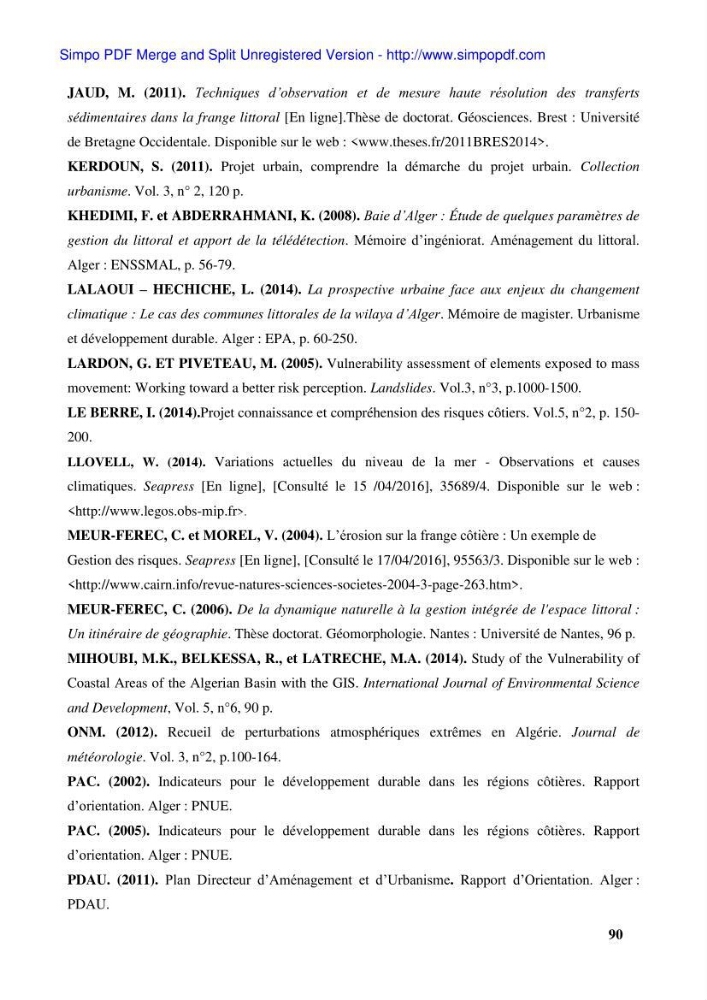 Simpo PDF Merge and Split Unregistered Version - http://www.simpopdf.com

JAUD, M. (2011). Techniques d'observation et de mesure haute résolution des transferts sédimentaires dans la frange littoral [En ligne].Thèse de doctorat. Géosciences. Brest : Université de Bretagne Occidentale. Disponible sur le web : <www.theses.fr/2011BRES2014>.

KERDOUN, S. (2011). Projet urbain, comprendre la démarche du projet urbain. Collection urbanisme. Vol. 3, n° 2, 120 p.

KHEDIMI, F. et ABDERRAHMANI, K. (2008). Baie d'Alger : Étude de quelques paramètres de gestion du littoral et apport de la télédétection. Mémoire d'ingéniorat. Aménagement du littoral. Alger : ENSSMAL, p. 56-79.

LALAOUI – HECHICHE, L. (2014). La prospective urbaine face aux enjeux du changement climatique : Le cas des communes littorales de la wilaya d'Alger. Mémoire de magister. Urbanisme et développement durable. Alger : EPA, p. 60-250.

LARDON, G. ET PIVETEAU, M. (2005). Vulnerability assessment of elements exposed to mass movement: Working toward a better risk perception. Landslides. Vol.3, n°3, p.1000-1500.

LE BERRE, I. (2014).Projet connaissance et compréhension des risques côtiers. Vol.5, n°2, p. 150-200.

LLOVELL, W. (2014). Variations actuelles du niveau de la mer - Observations et causes climatiques. Seapress [En ligne], [Consulté le 15 /04/2016], 35689/4. Disponible sur le web : <http://www.legos.obs-mip.fr>.

MEUR-FEREC, C. et MOREL, V. (2004). L'érosion sur la frange côtière : Un exemple de Gestion des risques. Seapress [En ligne], [Consulté le 17/04/2016], 95563/3. Disponible sur le web : <http://www.cairn.info/revue-natures-sciences-societes-2004-3-page-263.htm>.

MEUR-FEREC, C. (2006). De la dynamique naturelle à la gestion intégrée de l'espace littoral : Un itinéraire de géographie. Thèse doctorat. Géomorphologie. Nantes : Université de Nantes, 96 p.

MIHOUBI, M.K., BELKESSA, R., et LATRECHE, M.A. (2014). Study of the Vulnerability of Coastal Areas of the Algerian Basin with the GIS. International Journal of Environmental Science and Development, Vol. 5, n°6, 90 p.

ONM. (2012). Recueil de perturbations atmosphériques extrêmes en Algérie. Journal de météorologie. Vol. 3, n°2, p.100-164.

PAC. (2002). Indicateurs pour le développement durable dans les régions côtières. Rapport d'orientation. Alger : PNUE.

PAC. (2005). Indicateurs pour le développement durable dans les régions côtières. Rapport d'orientation. Alger : PNUE.

PDAU. (2011). Plan Directeur d'Aménagement et d'Urbanisme. Rapport d'Orientation. Alger : PDAU.

90